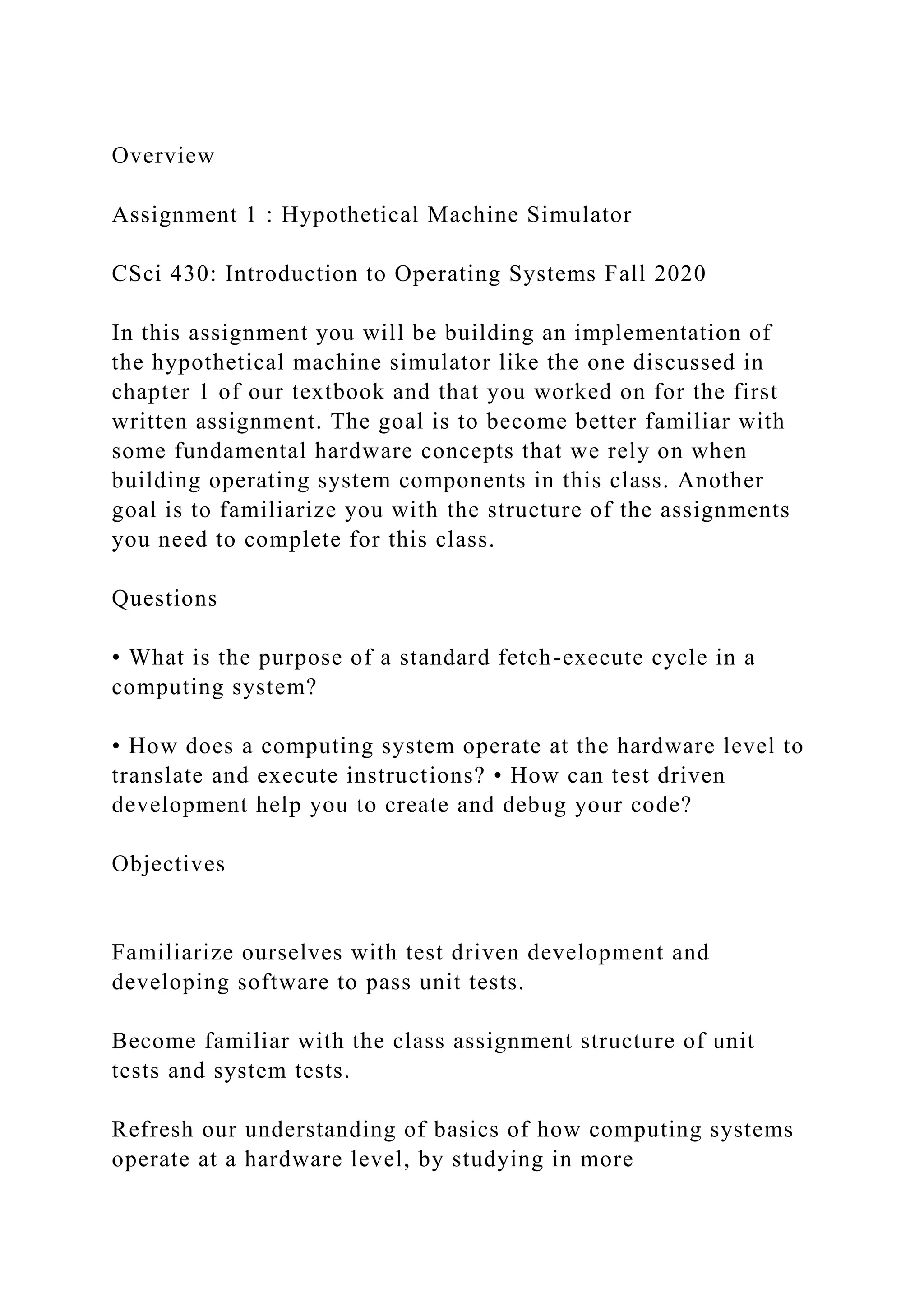 Overview

Assignment 1 : Hypothetical Machine Simulator

CSci 430: Introduction to Operating Systems Fall 2020

In this assignment you will be building an implementation of the hypothetical machine simulator like the one discussed in chapter 1 of our textbook and that you worked on for the first written assignment. The goal is to become better familiar with some fundamental hardware concepts that we rely on when building operating system components in this class. Another goal is to familiarize you with the structure of the assignments you need to complete for this class.

Questions

• What is the purpose of a standard fetch-execute cycle in a computing system?

• How does a computing system operate at the hardware level to translate and execute instructions? • How can test driven development help you to create and debug your code?

Objectives

Familiarize ourselves with test driven development and developing software to pass unit tests.

Become familiar with the class assignment structure of unit tests and system tests.

Refresh our understanding of basics of how computing systems operate at a hardware level, by studying in more